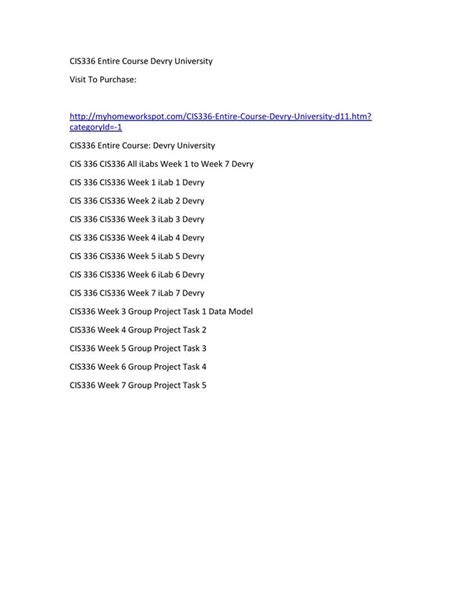 CIS336 Entire Course Devry University

Visit To Purchase:

http://myhomeworkspot.com/CIS336-Entire-Course-Devry-University-d11.htm?categoryId=-1

CIS336 Entire Course: Devry University

CIS 336 CIS336 All iLabs Week 1 to Week 7 Devry

CIS 336 CIS336 Week 1 iLab 1 Devry

CIS 336 CIS336 Week 2 iLab 2 Devry

CIS 336 CIS336 Week 3 iLab 3 Devry

CIS 336 CIS336 Week 4 iLab 4 Devry

CIS 336 CIS336 Week 5 iLab 5 Devry

CIS 336 CIS336 Week 6 iLab 6 Devry

CIS 336 CIS336 Week 7 iLab 7 Devry

CIS336 Week 3 Group Project Task 1 Data Model

CIS336 Week 4 Group Project Task 2

CIS336 Week 5 Group Project Task 3

CIS336 Week 6 Group Project Task 4

CIS336 Week 7 Group Project Task 5